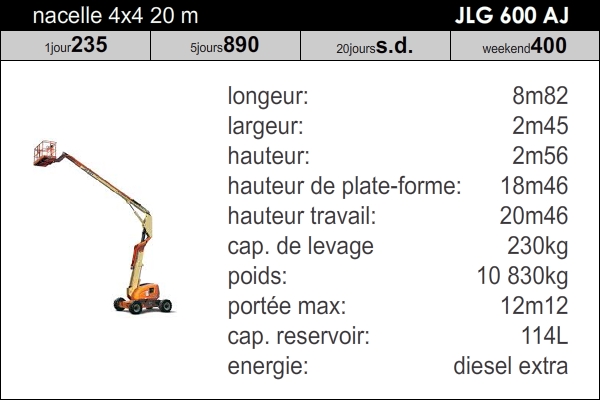 nacelle 4x4 20 m JLG 600 AJ

1jour235 5jours890 20jourss.d. weekend400

longeur: 8m82
largeur: 2m45
hauteur: 2m56
hauteur de plate-forme: 18m46
hauteur travail: 20m46
cap. de levage 230kg
poids: 10 830kg
portée max: 12m12
cap. reservoir: 114L
energie: diesel extra